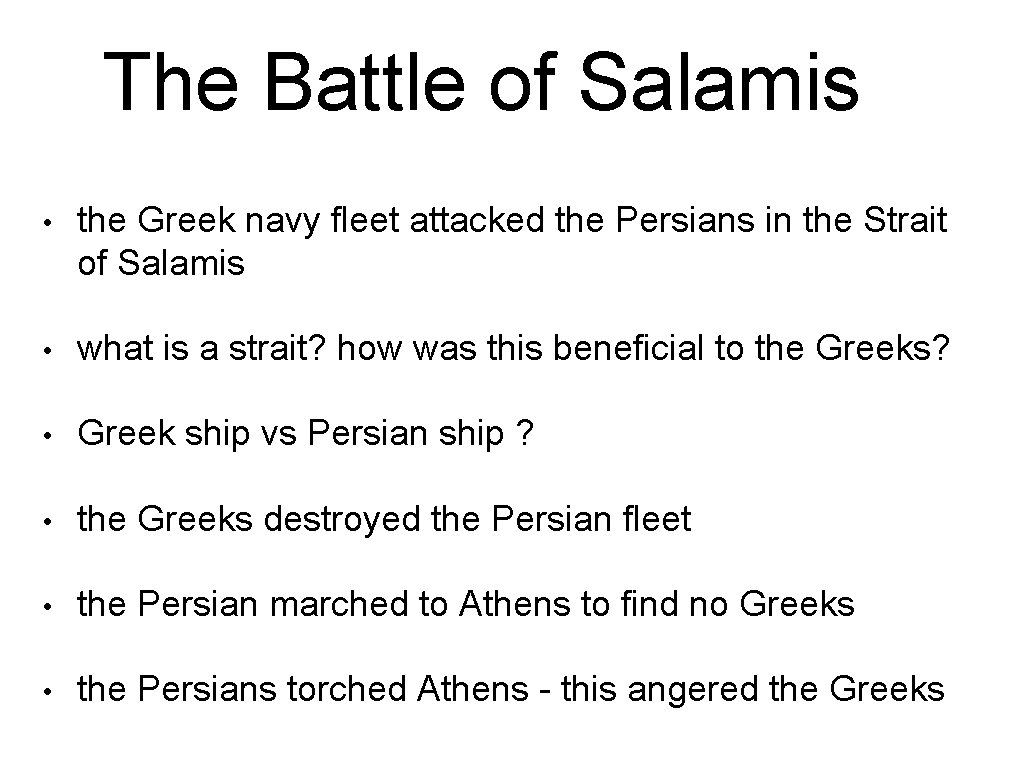 The Battle of Salamis

• the Greek navy fleet attacked the Persians in the Strait of Salamis

• what is a strait? how was this beneficial to the Greeks?

• Greek ship vs Persian ship ?

• the Greeks destroyed the Persian fleet

• the Persian marched to Athens to find no Greeks

• the Persians torched Athens - this angered the Greeks